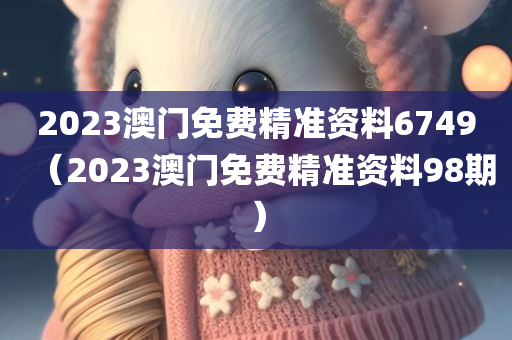 2023澳门免费精准资料6749（2023澳门免费精准资料98期）